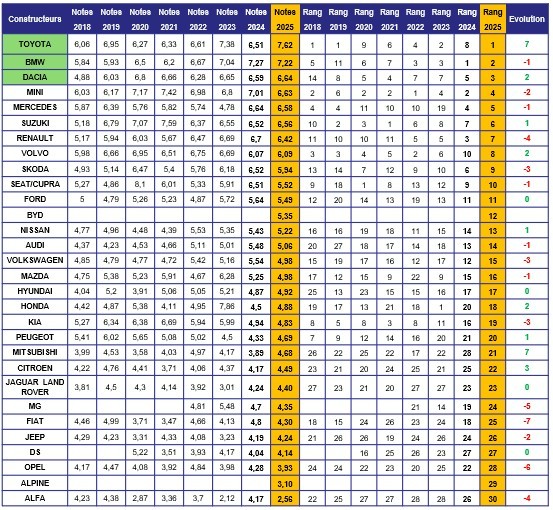 | Constructeurs | Notes 2018 | Notes 2019 | Notes 2020 | Notes 2021 | Notes 2022 | Notes 2023 | Notes 2024 | Notes 2025 | Rang 2018 | Rang 2019 | Rang 2020 | Rang 2021 | Rang 2022 | Rang 2023 | Rang 2024 | Rang 2025 | Evolution |
|---|---|---|---|---|---|---|---|---|---|---|---|---|---|---|---|---|---|
| TOYOTA | 6,06 | 6,95 | 6,27 | 6,33 | 6,61 | 7,38 | 6,51 | 7,62 | 1 | 1 | 9 | 6 | 4 | 2 | 8 | 1 | 7 |
| BMW | 5,84 | 5,93 | 6,5 | 6,2 | 6,67 | 7,04 | 7,27 | 7,22 | 5 | 11 | 6 | 7 | 3 | 3 | 1 | 2 | -1 |
| DACIA | 4,88 | 6,03 | 6,8 | 6,66 | 6,28 | 6,65 | 6,59 | 6,64 | 14 | 8 | 5 | 4 | 7 | 7 | 5 | 3 | 2 |
| MINI | 6,03 | 6,17 | 7,17 | 7,42 | 6,98 | 6,8 | 7,01 | 6,63 | 2 | 6 | 2 | 2 | 1 | 4 | 2 | 4 | -2 |
| MERCEDES | 5,87 | 6,39 | 5,76 | 5,82 | 5,74 | 4,78 | 6,64 | 6,58 | 4 | 4 | 11 | 10 | 10 | 19 | 4 | 5 | -1 |
| SUZUKI | 5,18 | 6,79 | 7,07 | 7,59 | 6,37 | 6,55 | 6,52 | 6,56 | 10 | 2 | 3 | 1 | 6 | 8 | 7 | 6 | 1 |
| RENAULT | 5,17 | 5,94 | 6,03 | 5,67 | 6,47 | 6,69 | 6,7 | 6,42 | 11 | 10 | 10 | 11 | 5 | 5 | 3 | 7 | -4 |
| VOLVO | 5,98 | 6,66 | 6,95 | 6,51 | 6,75 | 6,69 | 6,07 | 6,09 | 3 | 3 | 4 | 5 | 2 | 6 | 10 | 8 | 2 |
| SKODA | 4,93 | 5,14 | 6,47 | 5,4 | 5,76 | 6,18 | 6,52 | 5,94 | 13 | 14 | 7 | 12 | 9 | 10 | 6 | 9 | -3 |
| SEAT/CUPRA | 5,27 | 4,86 | 8,1 | 6,01 | 5,33 | 5,91 | 6,51 | 5,52 | 9 | 18 | 1 | 8 | 13 | 12 | 9 | 10 | -1 |
| FORD | 5 | 4,79 | 5,26 | 5,23 | 4,87 | 5,72 | 5,64 | 5,49 | 12 | 20 | 14 | 13 | 19 | 13 | 11 | 11 | 0 |
| BYD | | | | | | | | 5,35 | | | | | | | | 12 | |
| NISSAN | 4,77 | 4,96 | 4,48 | 4,39 | 5,53 | 5,35 | 5,43 | 5,22 | 16 | 16 | 19 | 18 | 11 | 15 | 14 | 13 | 1 |
| AUDI | 4,37 | 4,23 | 4,53 | 4,66 | 5,11 | 5,01 | 5,48 | 5,06 | 20 | 27 | 18 | 17 | 14 | 18 | 13 | 14 | -1 |
| VOLKSWAGEN | 4,85 | 4,79 | 4,77 | 4,72 | 5,42 | 5,16 | 5,54 | 4,98 | 15 | 19 | 17 | 16 | 12 | 17 | 12 | 15 | -3 |
| MAZDA | 4,75 | 5,38 | 5,23 | 5,91 | 4,67 | 6,28 | 5,25 | 4,98 | 17 | 12 | 15 | 9 | 22 | 9 | 15 | 16 | -1 |
| HYUNDAI | 4,04 | 5,2 | 3,91 | 5,06 | 5,05 | 5,21 | 4,87 | 4,92 | 25 | 13 | 23 | 15 | 15 | 16 | 17 | 17 | 0 |
| HONDA | 4,42 | 4,87 | 5,38 | 4,11 | 4,95 | 7,86 | 4,5 | 4,88 | 19 | 17 | 13 | 21 | 18 | 1 | 20 | 18 | 2 |
| KIA | 5,27 | 6,34 | 6,38 | 6,69 | 5,94 | 5,99 | 4,94 | 4,83 | 8 | 5 | 8 | 3 | 8 | 11 | 16 | 19 | -3 |
| PEUGEOT | 5,41 | 6,02 | 5,65 | 5,08 | 5,02 | 4,5 | 4,33 | 4,69 | 7 | 9 | 12 | 14 | 16 | 20 | 21 | 20 | 1 |
| MITSUBISHI | 3,99 | 4,53 | 3,58 | 4,03 | 4,97 | 4,17 | 3,89 | 4,68 | 26 | 22 | 25 | 22 | 17 | 22 | 28 | 21 | 7 |
| CITROEN | 4,22 | 4,76 | 4,41 | 3,71 | 4,06 | 4,37 | 4,17 | 4,49 | 23 | 21 | 20 | 24 | 25 | 21 | 25 | 22 | 3 |
| JAGUAR LAND ROVER | 3,81 | 4,5 | 4,3 | 4,14 | 3,92 | 3,01 | 4,24 | 4,40 | 27 | 23 | 21 | 20 | 27 | 27 | 23 | 23 | 0 |
| MG | | | | | 4,81 | 5,48 | 4,7 | 4,35 | | | | | 21 | 14 | 19 | 24 | -5 |
| FIAT | 4,46 | 4,99 | 3,71 | 3,47 | 4,66 | 4,13 | 4,8 | 4,30 | 18 | 15 | 24 | 26 | 23 | 24 | 18 | 25 | -7 |
| JEEP | 4,29 | 4,23 | 3,31 | 4,33 | 4,08 | 3,23 | 4,19 | 4,24 | 21 | 26 | 26 | 19 | 24 | 26 | 24 | 26 | -2 |
| DS | | | 5,22 | 3,51 | 3,93 | 4,17 | 4,04 | 4,14 | | | 16 | 25 | 26 | 23 | 27 | 27 | 0 |
| OPEL | 4,17 | 4,47 | 4,08 | 3,92 | 4,84 | 3,98 | 4,28 | 3,93 | 24 | 24 | 22 | 23 | 20 | 25 | 22 | 28 | -6 |
| ALPINE | | | | | | | | 3,10 | | | | | | | | 29 | |
| ALFA | 4,23 | 4,38 | 2,87 | 3,36 | 3,7 | 2,12 | 4,17 | 2,56 | 22 | 25 | 27 | 27 | 28 | 28 | 26 | 30 | -4 |